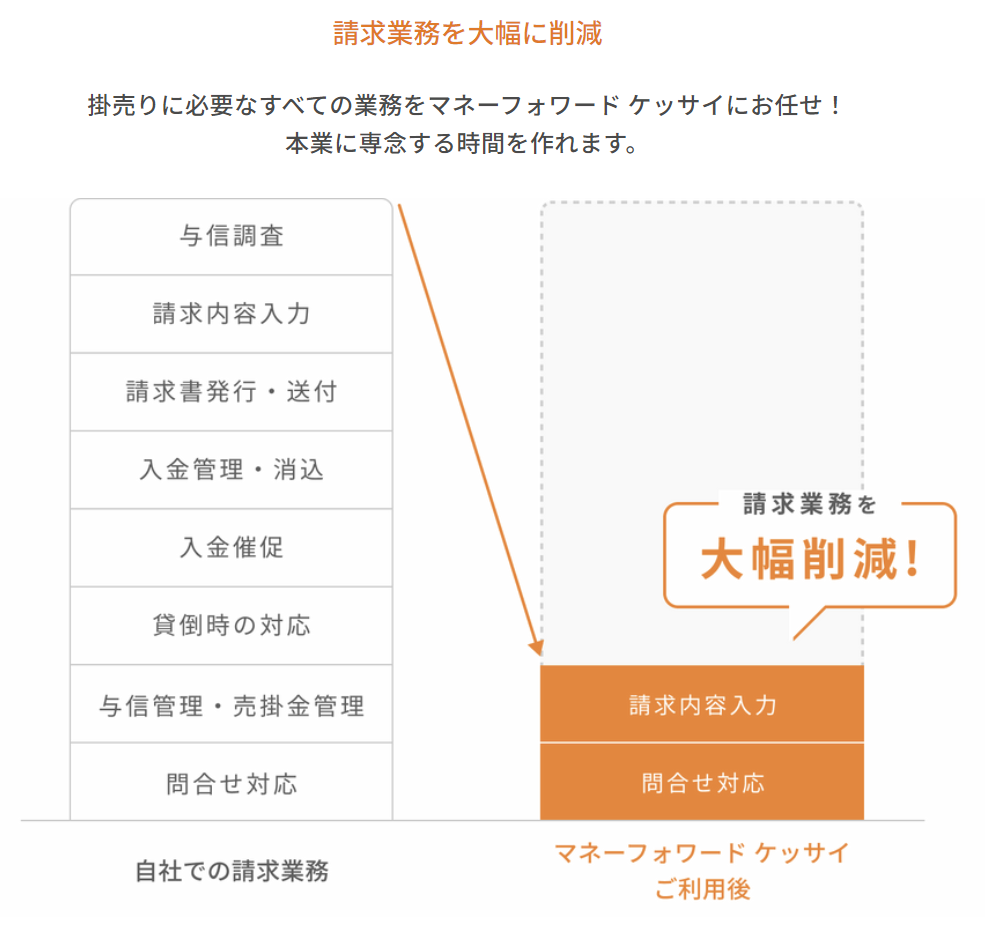 請求業務を大幅に削減

掛売りに必要なすべての業務をマネーフォワード ケッサイにお任せ！
本業に専念する時間を作れます。

与信調査

請求内容入力

請求書発行・送付

入金管理・消込

入金催促

貸倒時の対応

与信管理・売掛金管理

問合せ対応

自社での請求業務

請求業務を
大幅削減！

請求内容入力

問合せ対応

マネーフォワード ケッサイ
ご利用後